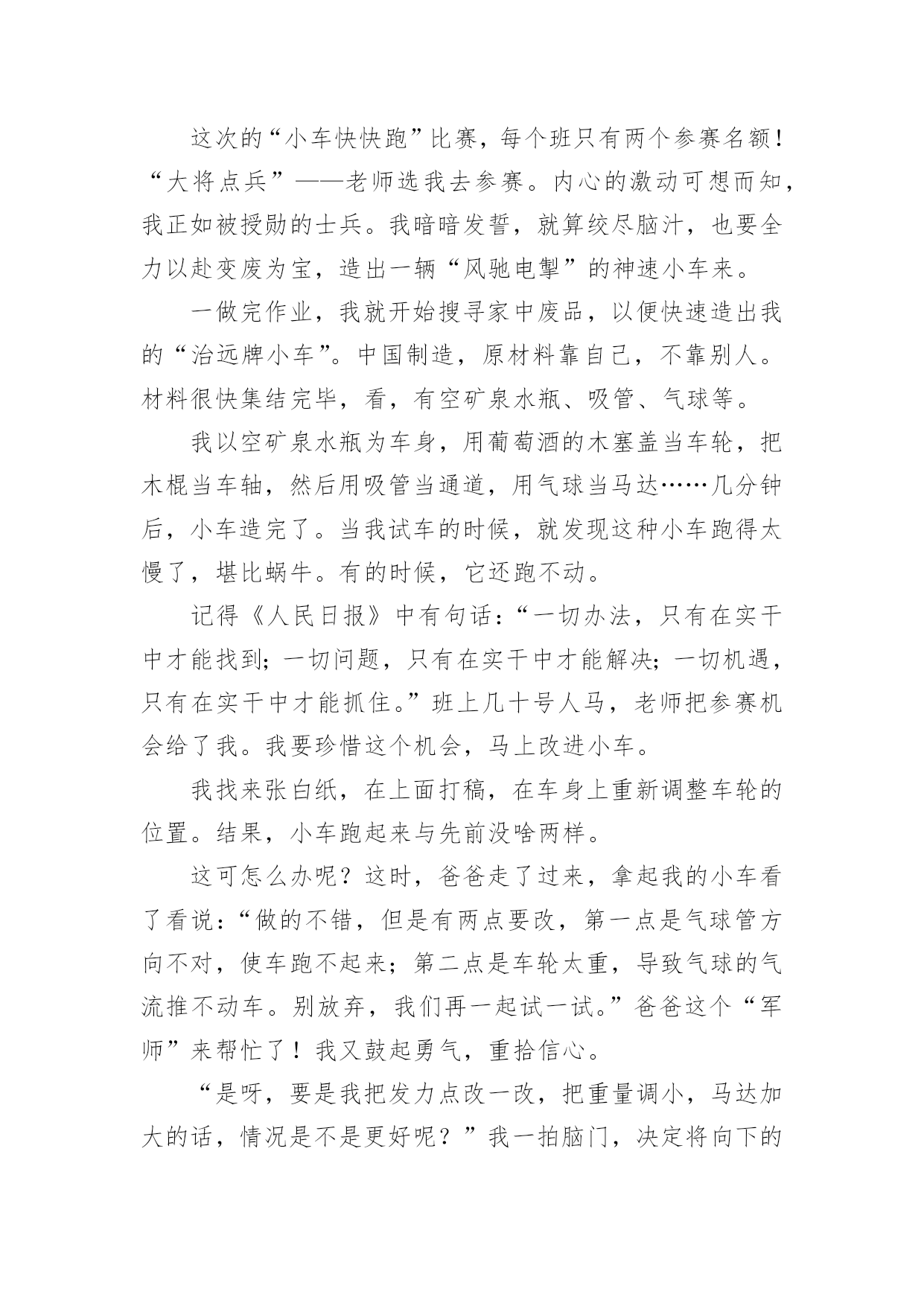 这次的“小车快快跑”比赛，每个班只有两个参赛名额！“大将点兵”——老师选我去参赛。内心的激动可想而知，我正如被授勋的士兵。我暗暗发誓，就算绞尽脑汁，也要全力以赴变废为宝，造出一辆“风驰电掣”的神速小车来。

一做完作业，我就开始搜寻家中废品，以便快速造出我的“治远牌小车”。中国制造，原材料靠自己，不靠别人。材料很快集结完毕，看，有空矿泉水瓶、吸管、气球等。

我以空矿泉水瓶为车身，用葡萄酒的木塞盖当车轮，把木棍当车轴，然后用吸管当通道，用气球当马达……几分钟后，小车造完了。当我试车的时候，就发现这种小车跑得太慢了，堪比蜗牛。有的时候，它还跑不动。

记得《人民日报》中有句话：“一切办法，只有在实干中才能找到；一切问题，只有在实干中才能解决；一切机遇，只有在实干中才能抓住。”班上几十号人马，老师把参赛机会给了我。我要珍惜这个机会，马上改进小车。

我找来张白纸，在上面打稿，在车身上重新调整车轮的位置。结果，小车跑起来与先前没啥两样。

这可怎么办呢？这时，爸爸走了过来，拿起我的小车看了看说：“做的不错，但是有两点要改，第一点是气球管方向不对，使车跑不起来；第二点是车轮太重，导致气球的气流推不动车。别放弃，我们再一起试一试。”爸爸这个“军师”来帮忙了！我又鼓起勇气，重拾信心。

“是呀，要是我把发力点改一改，把重量调小，马达加大的话，情况是不是更好呢？”我一拍脑门，决定将向下的